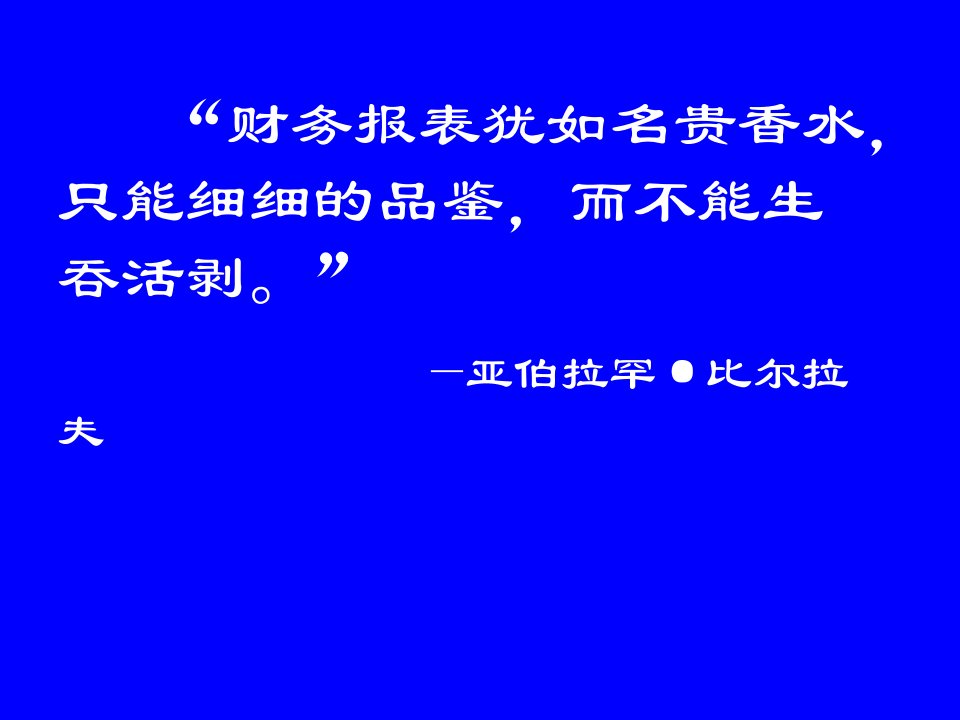 “财务报表犹如名贵香水，只能细细的品鉴，而不能生吞活剥。”

—亚伯拉罕●比尔拉夫